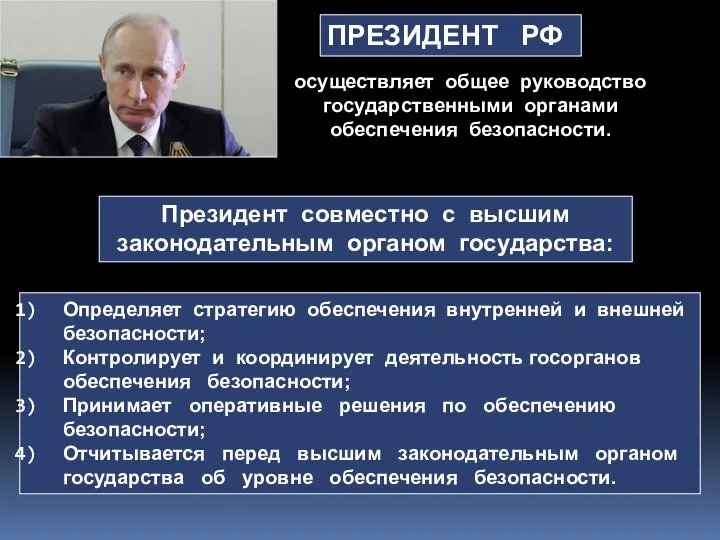 ПРЕЗИДЕНТ РФ

осуществляет общее руководство государственными органами обеспечения безопасности.

Президент совместно с высшим законодательным органом государства:

1) Определяет стратегию обеспечения внутренней и внешней безопасности;
2) Контролирует и координирует деятельность госорганов обеспечения безопасности;
3) Принимает оперативные решения по обеспечению безопасности;
4) Отчитывается перед высшим законодательным органом государства об уровне обеспечения безопасности.